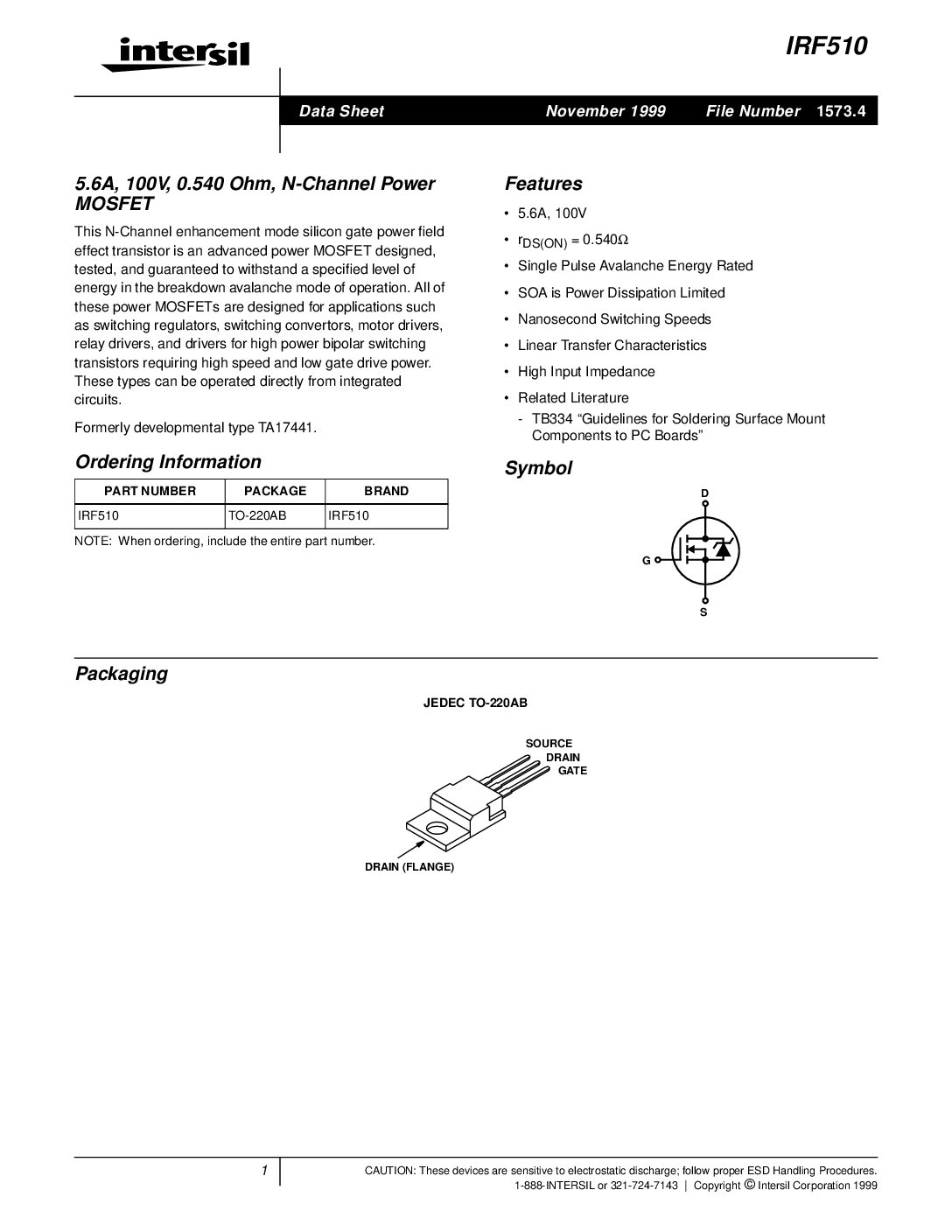 intersil

IRF510

Data Sheet November 1999 File Number 1573.4

5.6A, 100V, 0.540 Ohm, N-Channel Power MOSFET

This N-Channel enhancement mode silicon gate power field effect transistor is an advanced power MOSFET designed, tested, and guaranteed to withstand a specified level of energy in the breakdown avalanche mode of operation. All of these power MOSFETs are designed for applications such as switching regulators, switching convertors, motor drivers, relay drivers, and drivers for high power bipolar switching transistors requiring high speed and low gate drive power. These types can be operated directly from integrated circuits.

Formerly developmental type TA17441.

Ordering Information

| PART NUMBER | PACKAGE | BRAND |
|---|---|---|
| IRF510 | TO-220AB | IRF510 |

NOTE: When ordering, include the entire part number.

Features

• 5.6A, 100V
• $r_{DS(ON)} = 0.540\Omega$
• Single Pulse Avalanche Energy Rated
• SOA is Power Dissipation Limited
• Nanosecond Switching Speeds
• Linear Transfer Characteristics
• High Input Impedance
• Related Literature
- TB334 “Guidelines for Soldering Surface Mount Components to PC Boards”

Symbol

D
G
S

Packaging

JEDEC TO-220AB

SOURCE
DRAIN
GATE

DRAIN (FLANGE)

1

CAUTION: These devices are sensitive to electrostatic discharge; follow proper ESD Handling Procedures.
1-888-INTERSIL or 321-724-7143 | Copyright © Intersil Corporation 1999